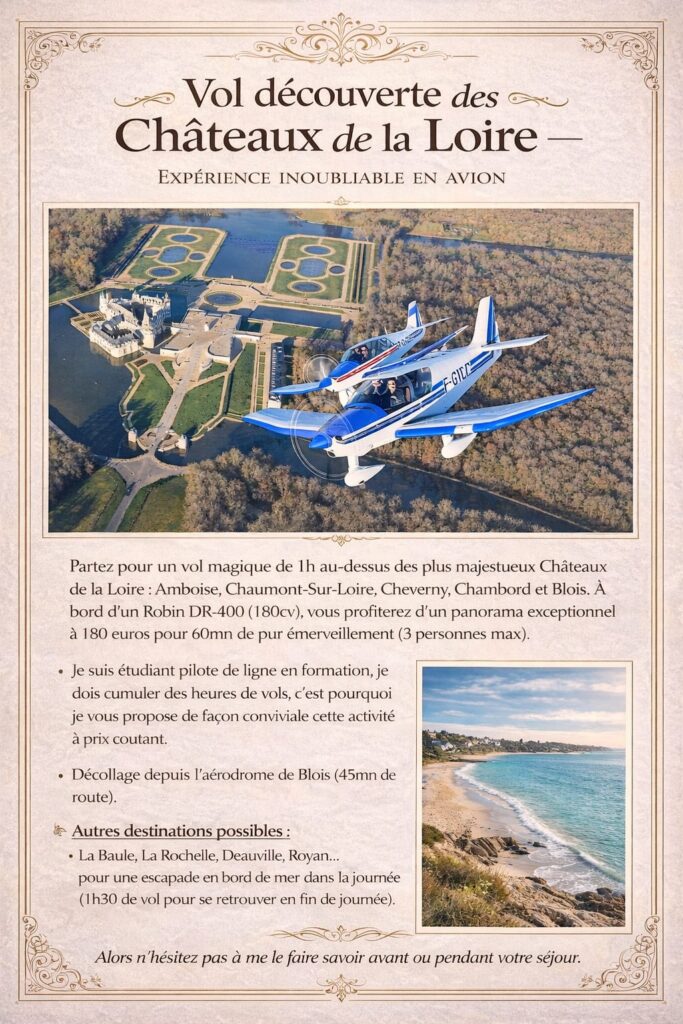 Vol découverte des Châteaux de la Loire —

Expérience inoubliable en avion

Partez pour un vol magique de 1h au-dessus des plus majestueux Châteaux de la Loire : Amboise, Chaumont-Sur-Loire, Cheverny, Chambord et Blois. À bord d'un Robin DR-400 (180cv), vous profiterez d'un panorama exceptionnel à 180 euros pour 60mn de pur émerveillement (3 personnes max).

• Je suis étudiant pilote de ligne en formation, je dois cumuler des heures de vols, c'est pourquoi je vous propose de façon conviviale cette activité à prix coutant.

• Décollage depuis l'aérodrome de Blois (45mn de route).

Autres destinations possibles :

• La Baule, La Rochelle, Deauville, Royan... pour une escapade en bord de mer dans la journée (1h30 de vol pour se retrouver en fin de journée).

Alors n'hésitez pas à me le faire savoir avant ou pendant votre séjour.